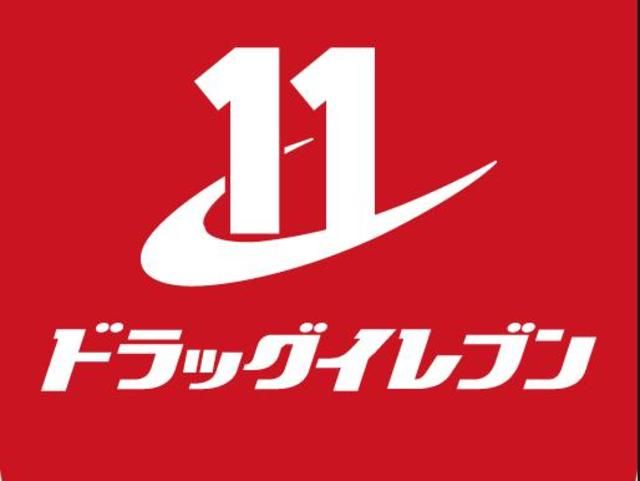 11
ドラッグイレブン